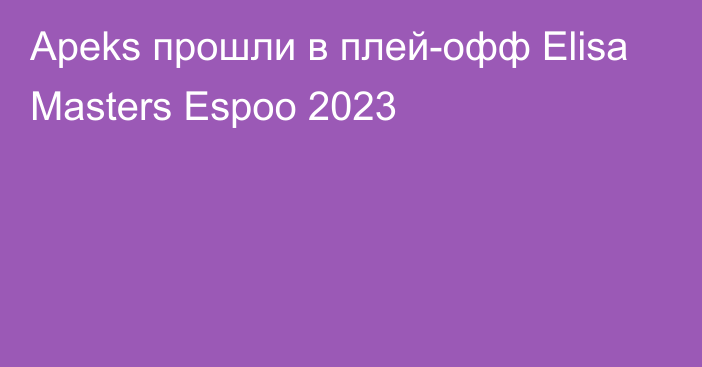 Apeks прошли в плей-офф Elisa Masters Espoo 2023